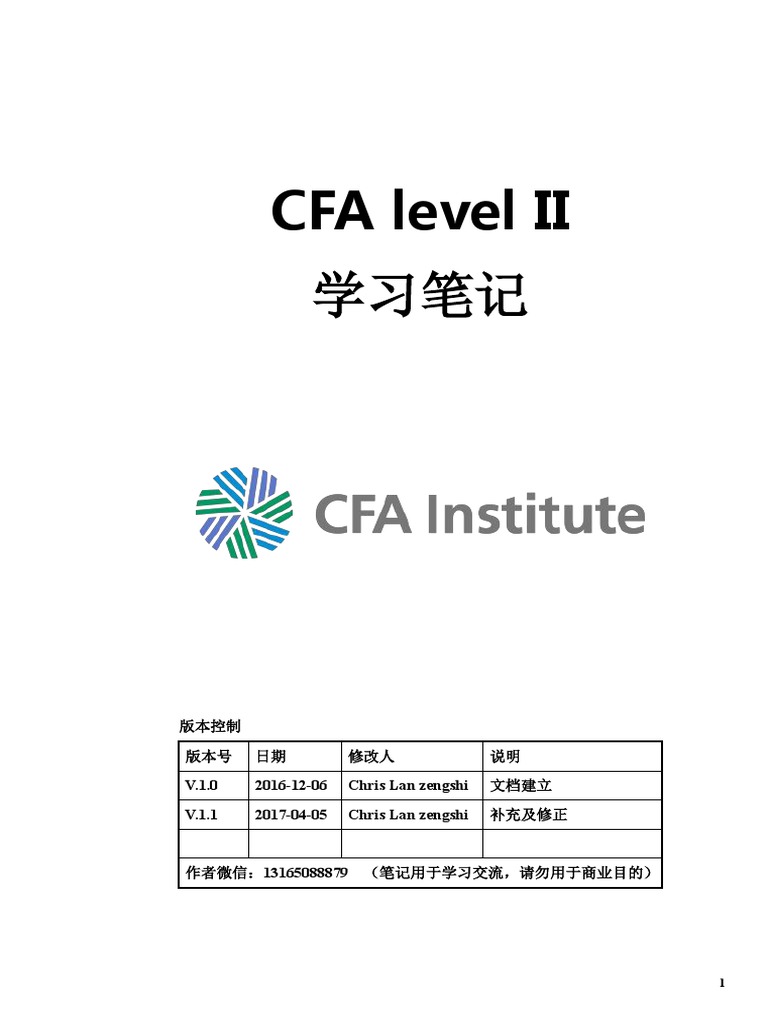 CFA level II

学习笔记

CFA Institute

版本控制

| 版本号 | 日期 | 修改人 | 说明 |
|---|---|---|---|
| V.1.0 | 2016-12-06 | Chris Lan zengshi | 文档建立 |
| V.1.1 | 2017-04-05 | Chris Lan zengshi | 补充及修正 |
| | | | |
| 作者微信：13165088879 （笔记用于学习交流，请勿用于商业目的） | | | |

1